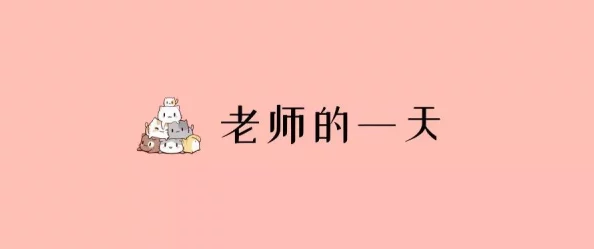 老师的一天